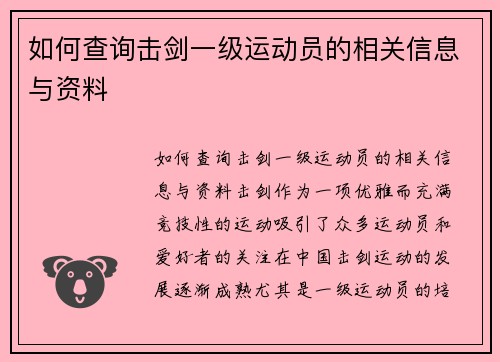 如何查询击剑一级运动员的相关信息与资料

如何查询击剑一级运动员的相关信息与资料击剑作为一项优雅而充满竞技性的运动吸引了众多运动员和爱好者的关注在中国击剑运动的发展逐渐成熟尤其是一级运动员的培